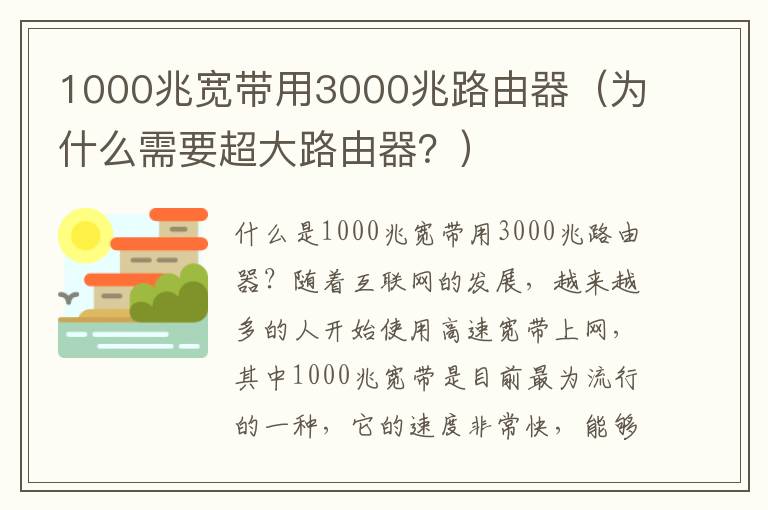 1000兆宽带用3000兆路由器（为什么需要超大路由器？）

什么是1000兆宽带用3000兆路由器？随着互联网的发展，越来越多的人开始使用高速宽带上网，其中1000兆宽带是目前最为流行的一种，它的速度非常快，能够